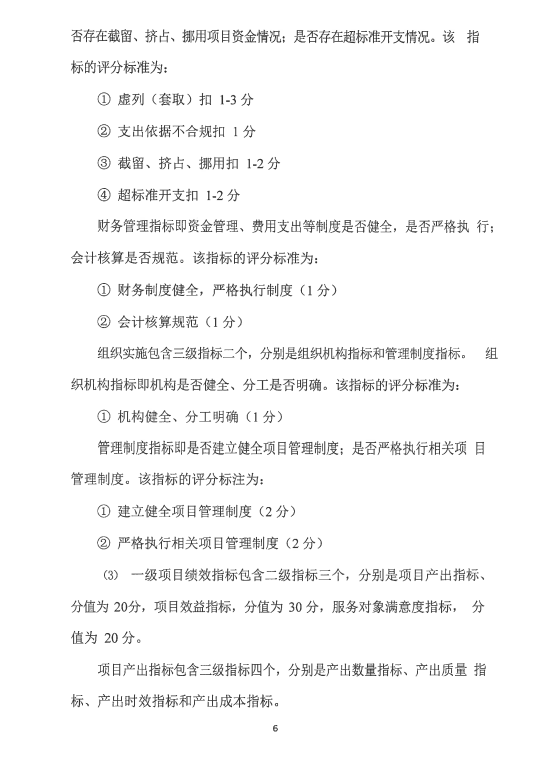 否存在截留、挤占、挪用项目资金情况；是否存在超标准开支情况。该 指标的评分标准为：

① 虚列（套取）扣 1-3 分

② 支出依据不合规扣 1 分

③ 截留、挤占、挪用扣 1-2 分

④ 超标准开支扣 1-2 分

财务管理指标即资金管理、费用支出等制度是否健全，是否严格执 行；会计核算是否规范。该指标的评分标准为：

① 财务制度健全，严格执行制度（1 分）

② 会计核算规范（1 分）

组织实施包含三级指标二个，分别是组织机构指标和管理制度指标。 组织机构指标即机构是否健全、分工是否明确。该指标的评分标准为：

① 机构健全、分工明确（1 分）

管理制度指标即是否建立健全项目管理制度；是否严格执行相关项 目管理制度。该指标的评分标注为：

① 建立健全项目管理制度（2 分）

② 严格执行相关项目管理制度（2 分）

⑶ 一级项目绩效指标包含二级指标三个，分别是项目产出指标、分值为 20分，项目效益指标，分值为 30 分，服务对象满意度指标， 分值为 20 分。

项目产出指标包含三级指标四个，分别是产出数量指标、产出质量 指标、产出时效指标和产出成本指标。

6